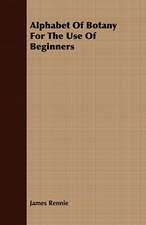 Alphabet Of Botany For The Use Of Beginners

James Rennie